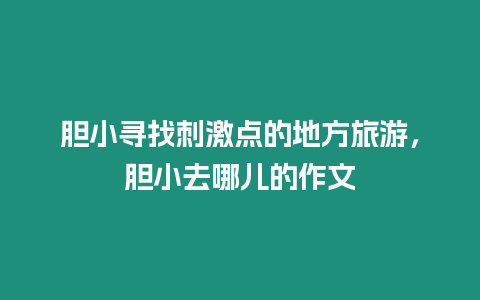 胆小寻找刺激点的地方旅游，胆小去哪儿的作文